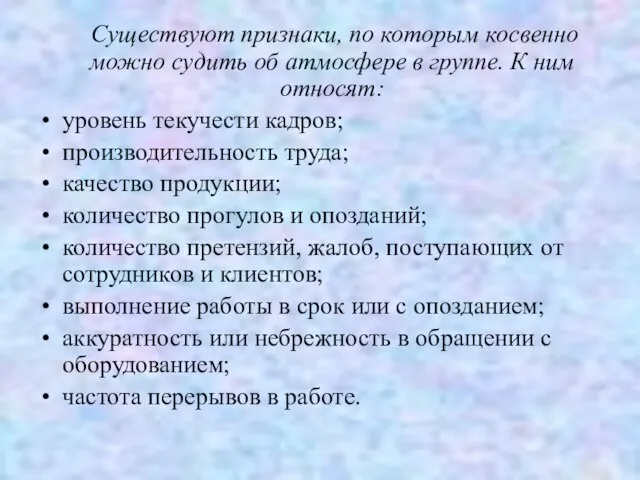 Существуют признаки, по которым косвенно можно судить об атмосфере в группе. К ним относят:

• уровень текучести кадров;
• производительность труда;
• качество продукции;
• количество прогулов и опозданий;
• количество претензий, жалоб, поступающих от сотрудников и клиентов;
• выполнение работы в срок или с опозданием;
• аккуратность или небрежность в обращении с оборудованием;
• частота перерывов в работе.